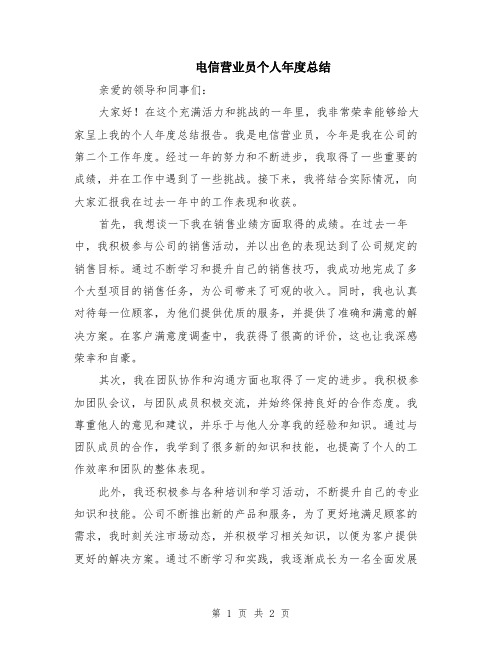 电信营业员个人年度总结

亲爱的领导和同事们：

大家好！在这个充满活力和挑战的一年里，我非常荣幸能够给大家呈上我的个人年度总结报告。我是电信营业员，今年是我在公司的第二个工作年度。经过一年的努力和不断进步，我取得了一些重要的成绩，并在工作中遇到了一些挑战。接下来，我将结合实际情况，向大家汇报我在过去一年中的工作表现和收获。

首先，我想谈一下我在销售业绩方面取得的成绩。在过去一年中，我积极参与公司的销售活动，并以出色的表现达到了公司规定的销售目标。通过不断学习和提升自己的销售技巧，我成功地完成了多个大型项目的销售任务，为公司带来了可观的收入。同时，我也认真对待每一位顾客，为他们提供优质的服务，并提供了准确和满意的解决方案。在客户满意度调查中，我获得了很高的评价，这也让我深感荣幸和自豪。

其次，我在团队协作和沟通方面也取得了一定的进步。我积极参加团队会议，与团队成员积极交流，并始终保持良好的合作态度。我尊重他人的意见和建议，并乐于与他人分享我的经验和知识。通过与团队成员的合作，我学到了很多新的知识和技能，也提高了个人的工作效率和团队的整体表现。

此外，我还积极参与各种培训和学习活动，不断提升自己的专业知识和技能。公司不断推出新的产品和服务，为了更好地满足顾客的需求，我时刻关注市场动态，并积极学习相关知识，以便为客户提供更好的解决方案。通过不断学习和实践，我逐渐成长为一名全面发展

第 1 页 共 2 页